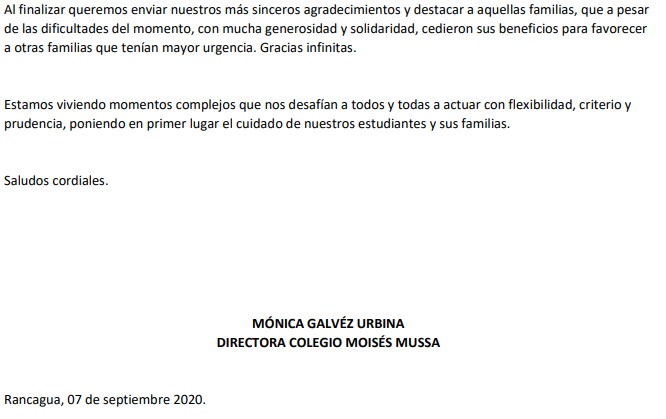 Al finalizar queremos enviar nuestros más sinceros agradecimientos y destacar a aquellas familias, que a pesar de las dificultades del momento, con mucha generosidad y solidaridad, cedieron sus beneficios para favorecer a otras familias que tenían mayor urgencia. Gracias infinitas.

Estamos viviendo momentos complejos que nos desafían a todos y todas a actuar con flexibilidad, criterio y prudencia, poniendo en primer lugar el cuidado de nuestros estudiantes y sus familias.

Saludos cordiales.

MÓNICA GALVÉZ URBINA
DIRECTORA COLEGIO MOISÉS MUSSA

Rancagua, 07 de septiembre 2020.